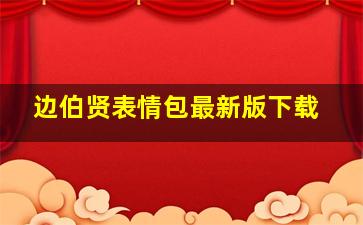 边伯贤表情包最新版下载